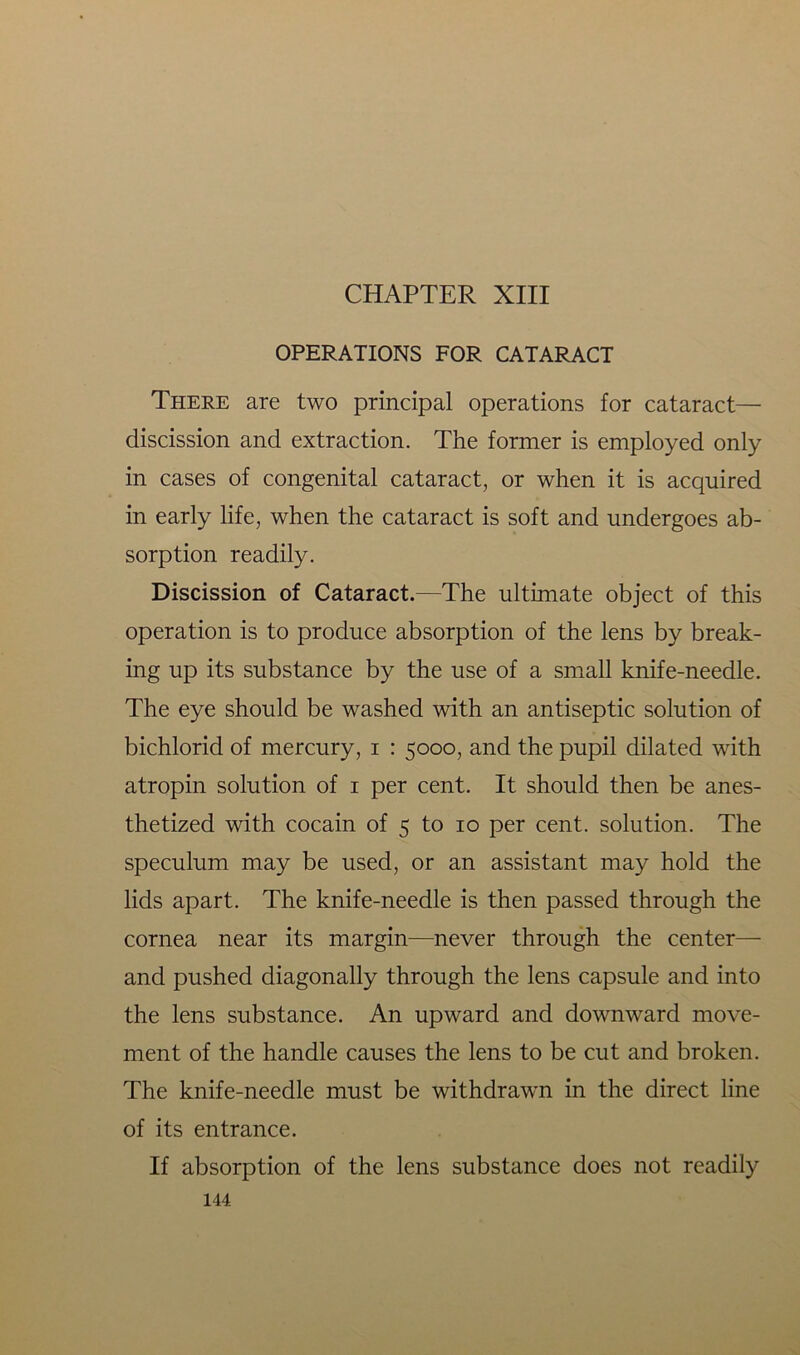 CHAPTER XIII

OPERATIONS FOR CATARACT

There are two principal operations for cataract—discission and extraction. The former is employed only in cases of congenital cataract, or when it is acquired in early life, when the cataract is soft and undergoes absorption readily.

Discission of Cataract.—The ultimate object of this operation is to produce absorption of the lens by breaking up its substance by the use of a small knife-needle. The eye should be washed with an antiseptic solution of bichlorid of mercury, 1 : 5000, and the pupil dilated with atropin solution of 1 per cent. It should then be anesthetized with cocain of 5 to 10 per cent. solution. The speculum may be used, or an assistant may hold the lids apart. The knife-needle is then passed through the cornea near its margin—never through the center—and pushed diagonally through the lens capsule and into the lens substance. An upward and downward movement of the handle causes the lens to be cut and broken. The knife-needle must be withdrawn in the direct line of its entrance.

If absorption of the lens substance does not readily

144